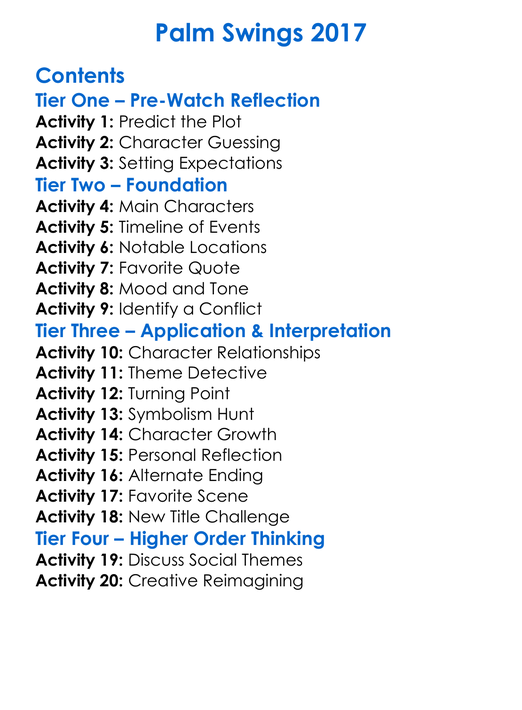 Palm Swings 2017

Contents

Tier One – Pre-Watch Reflection

Activity 1: Predict the Plot
Activity 2: Character Guessing
Activity 3: Setting Expectations

Tier Two – Foundation

Activity 4: Main Characters
Activity 5: Timeline of Events
Activity 6: Notable Locations
Activity 7: Favorite Quote
Activity 8: Mood and Tone
Activity 9: Identify a Conflict

Tier Three – Application & Interpretation

Activity 10: Character Relationships
Activity 11: Theme Detective
Activity 12: Turning Point
Activity 13: Symbolism Hunt
Activity 14: Character Growth
Activity 15: Personal Reflection
Activity 16: Alternate Ending
Activity 17: Favorite Scene
Activity 18: New Title Challenge

Tier Four – Higher Order Thinking

Activity 19: Discuss Social Themes
Activity 20: Creative Reimagining